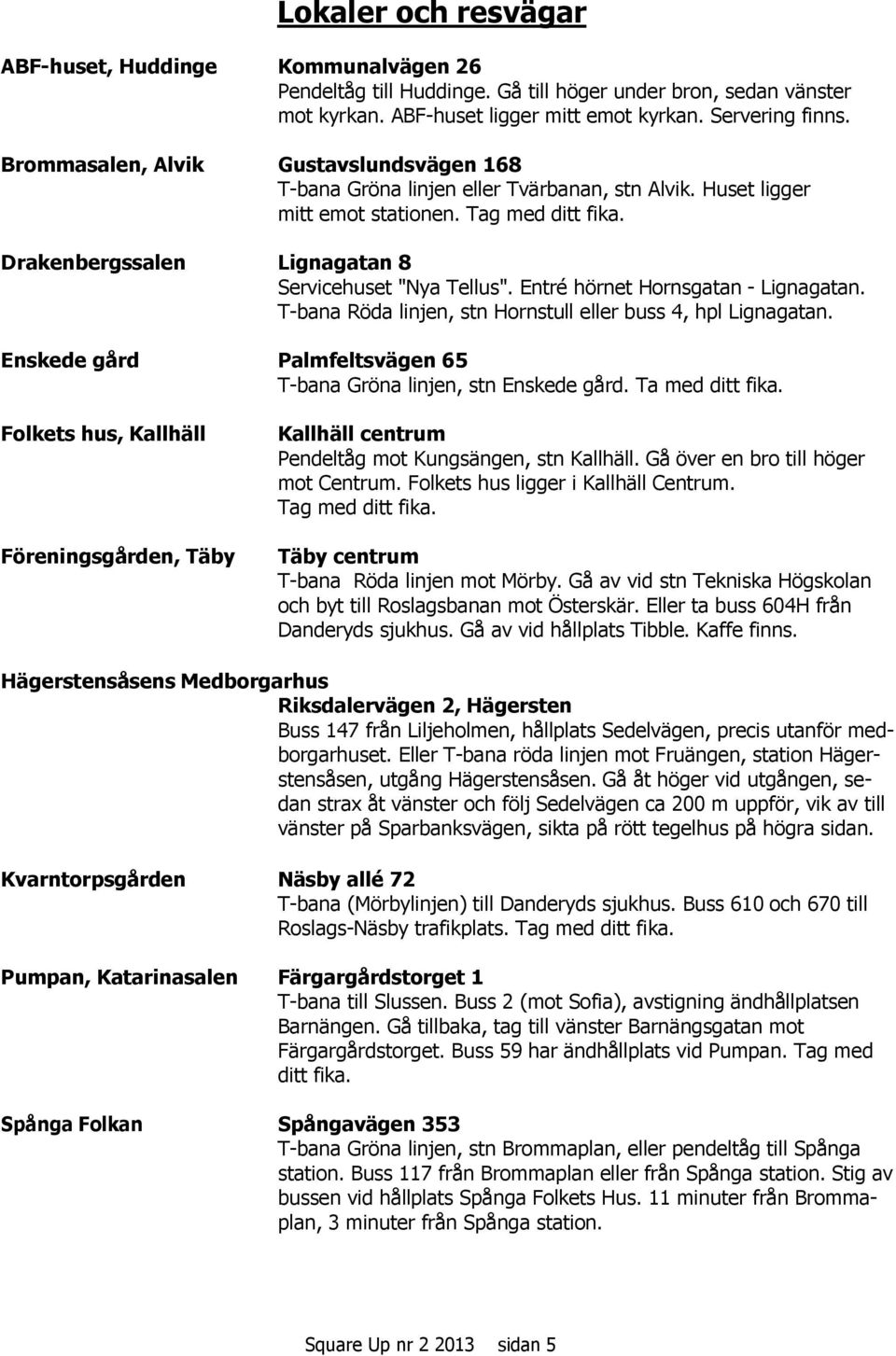 Lokaler och resvägar

ABF-huset, Huddinge

Kommunalvägen 26
Pendeltåg till Huddinge. Gå till höger under bron, sedan vänster mot kyrkan. ABF-huset ligger mitt emot kyrkan. Servering finns.

Brommasalen, Alvik

Gustavslundsvägen 168
T-bana Gröna linjen eller Tvärbanan, stn Alvik. Huset ligger mitt emot stationen. Tag med ditt fika.

Drakenbergssalen

Lignagatan 8
Servicehuset "Nya Tellus". Entré hörnet Hornsgatan - Lignagatan. T-bana Röda linjen, stn Hornstull eller buss 4, hpl Lignagatan.

Enskede gård

Palmfeltsvägen 65
T-bana Gröna linjen, stn Enskede gård. Ta med ditt fika.

Folkets hus, Kallhäll

Kallhäll centrum
Pendeltåg mot Kungsängen, stn Kallhäll. Gå över en bro till höger mot Centrum. Folkets hus ligger i Kallhäll Centrum. Tag med ditt fika.

Föreningsgården, Täby

Täby centrum
T-bana Röda linjen mot Mörby. Gå av vid stn Tekniska Högskolan och byt till Roslagsbanan mot Österskär. Eller ta buss 604H från Danderyds sjukhus. Gå av vid hållplats Tibble. Kaffe finns.

Hägerstensåsens Medborgarhus

Riksdalervägen 2, Hägersten
Buss 147 från Liljeholmen, hållplats Sedelvägen, precis utanför medborgarhuset. Eller T-bana röda linjen mot Fruängen, station Hägerstensåsen, utgång Hägerstensåsen. Gå åt höger vid utgången, sedan strax åt vänster och följ Sedelvägen ca 200 m uppför, vik av till vänster på Sparbanksvägen, sikta på rött tegelhus på högra sidan.

Kvarntorpsgården

Näsby allé 72
T-bana (Mörbylinjen) till Danderyds sjukhus. Buss 610 och 670 till Roslags-Näsby trafikplats. Tag med ditt fika.

Pumpan, Katarinasalen

Färgargårdstorget 1
T-bana till Slussen. Buss 2 (mot Sofia), avstigning ändhållplatsen Barnängen. Gå tillbaka, tag till vänster Barnängsgatan mot Färgargårdstorget. Buss 59 har ändhållplats vid Pumpan. Tag med ditt fika.

Spånga Folkan

Spångavägen 353
T-bana Gröna linjen, stn Brommaplan, eller pendeltåg till Spånga station. Buss 117 från Brommaplan eller från Spånga station. Stig av bussen vid hållplats Spånga Folkets Hus. 11 minuter från Brommaplan, 3 minuter från Spånga station.

Square Up nr 2 2013 sidan 5